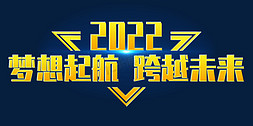 2022
梦想起航 跨越未来